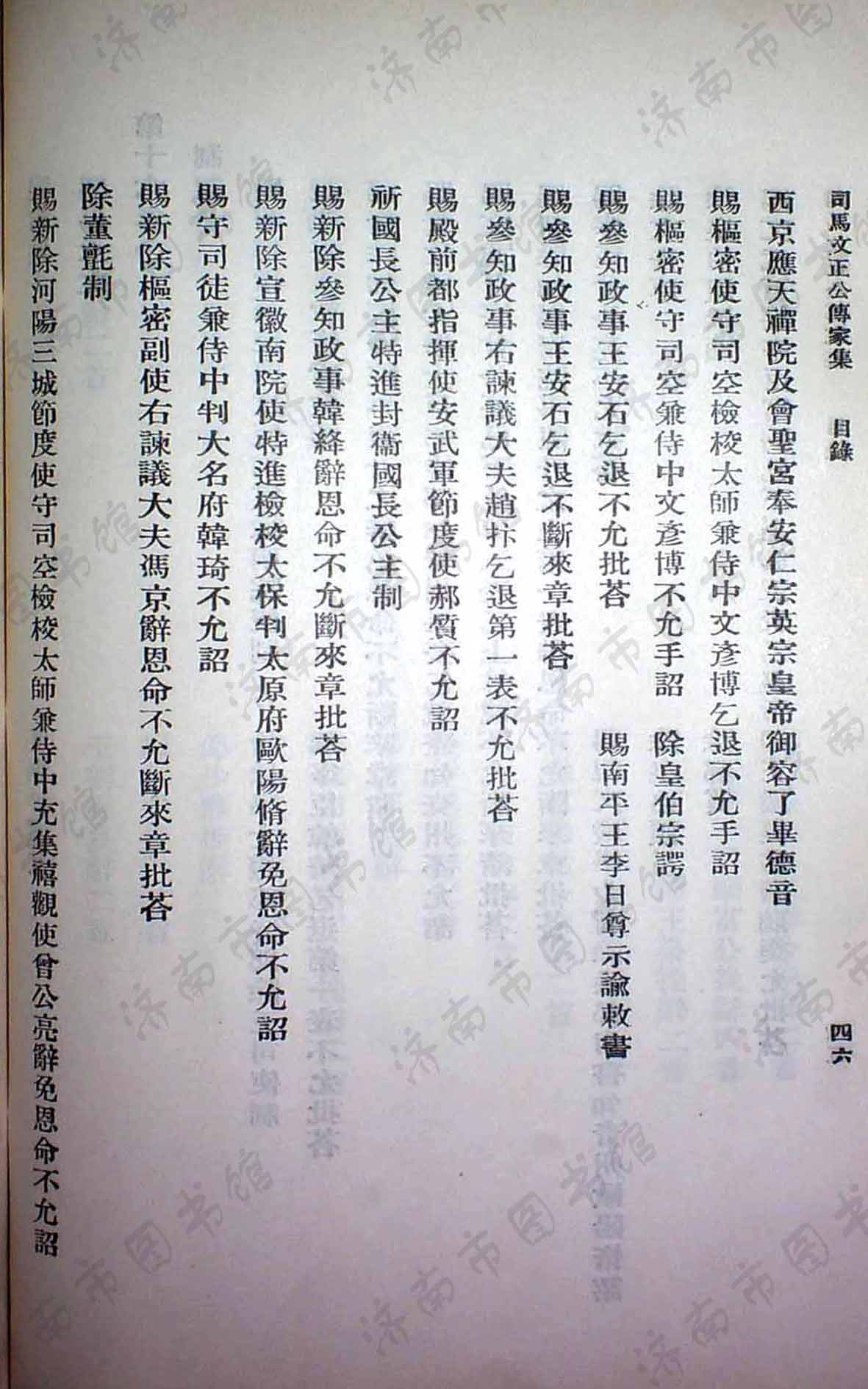 司馬文正公傳家集　目錄　四六

西京應天禪院及會聖宮奉安仁宗英宗皇帝御容了畢德音

賜樞密使守司空檢校太師兼侍中文彥博乞退不允手詔

賜樞密使守司空兼侍中文彥博不允手詔　除皇伯宗諤

賜參知政事王安石乞退不允批荅　賜南平王李日尊示諭敕書

賜參知政事王安石乞退不斷來章批荅

賜參知政事右諫議大夫趙抃乞退第一表不允批荅

賜殿前都指揮使安武軍節度使郝質不允詔

祈國長公主特進封衞國長公主制

賜新除參知政事韓絳辭恩命不允斷來章批荅

賜新除宣徽南院使特進檢校太保判太原府歐陽脩辭免恩命不允詔

賜守司徒兼侍中判大名府韓琦不允詔

賜新除樞密副使右諫議大夫馮京辭恩命不允斷來章批荅

除董氈制

賜新除河陽三城節度使守司空檢校太師兼侍中充集禧觀使曾公亮辭免恩命不允詔